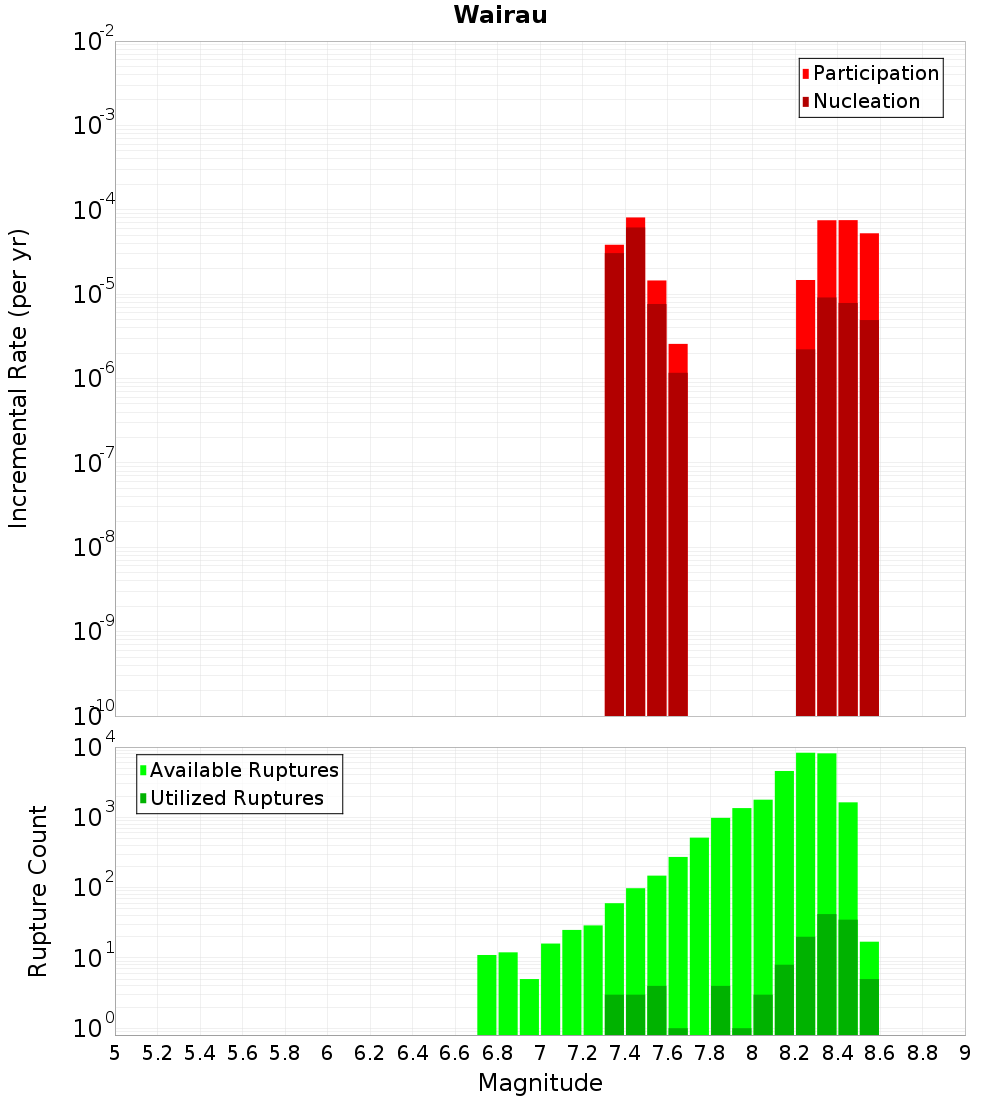 Wairau

Participation
Nucleation

Incremental Rate (per yr)

$10^{-2}$
$10^{-3}$
$10^{-4}$
$10^{-5}$
$10^{-6}$
$10^{-7}$
$10^{-8}$
$10^{-9}$
$10^{-10}$

Available Ruptures
Utilized Ruptures

Rupture Count

$10^{4}$
$10^{3}$
$10^{2}$
$10^{1}$
$10^{0}$

5 5.2 5.4 5.6 5.8 6 6.2 6.4 6.6 6.8 7 7.2 7.4 7.6 7.8 8 8.2 8.4 8.6 8.8 9

Magnitude